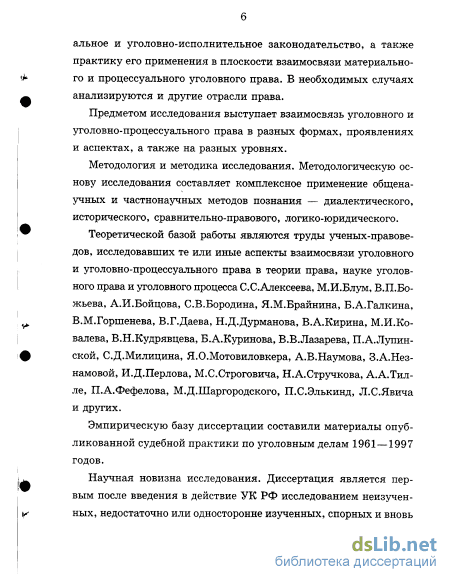 6

альное и уголовно-исполнительное законодательство, а также практику его применения в плоскости взаимосвязи материального и процессуального уголовного права. В необходимых случаях анализируются и другие отрасли права.

Предметом исследования выступает взаимосвязь уголовного и уголовно-процессуального права в разных формах, проявлениях и аспектах, а также на разных уровнях.

Методология и методика исследования. Методологическую основу исследования составляет комплексное применение общенаучных и частнонаучных методов познания — диалектического, исторического, сравнительно-правового, логико-юридического.

Теоретической базой работы являются труды ученых-правоведов, исследовавших те или иные аспекты взаимосвязи уголовного и уголовно-процессуального права в теории права, науке уголовного права и уголовного процесса С.С.Алексеева, М.И.Блум, В.П.Божьева, А.И.Бойцова, С.В.Бородина, Я.М.Брайнина, Б.А.Галкина, В.М.Горшенева, В.Г.Даева, Н.Д.Дурманова, В.А.Кирина, М.И.Ковалева, В.Н.Кудрявцева, Б.А.Куринова, В.В.Лазарева, П.А.Лупинской, С.Д.Милицина, Я.О.Мотовиловкера, А.В.Наумова, З.А.Незнамовой, И.Д.Перлова, М.С.Строговича, Н.А.Стручкова, А.А.Тилле, П.А.Фефелова, М.Д.Шаргородского, П.С.Элькинд, Л.С.Явича и других.

Эмпирическую базу диссертации составили материалы опубликованной судебной практики по уголовным делам 1961—1997 годов.

Научная новизна исследования. Диссертация является первым после введения в действие УК РФ исследованием неизученных, недостаточно или односторонне изученных, спорных и вновь

dsLib.net
библиотека диссертаций